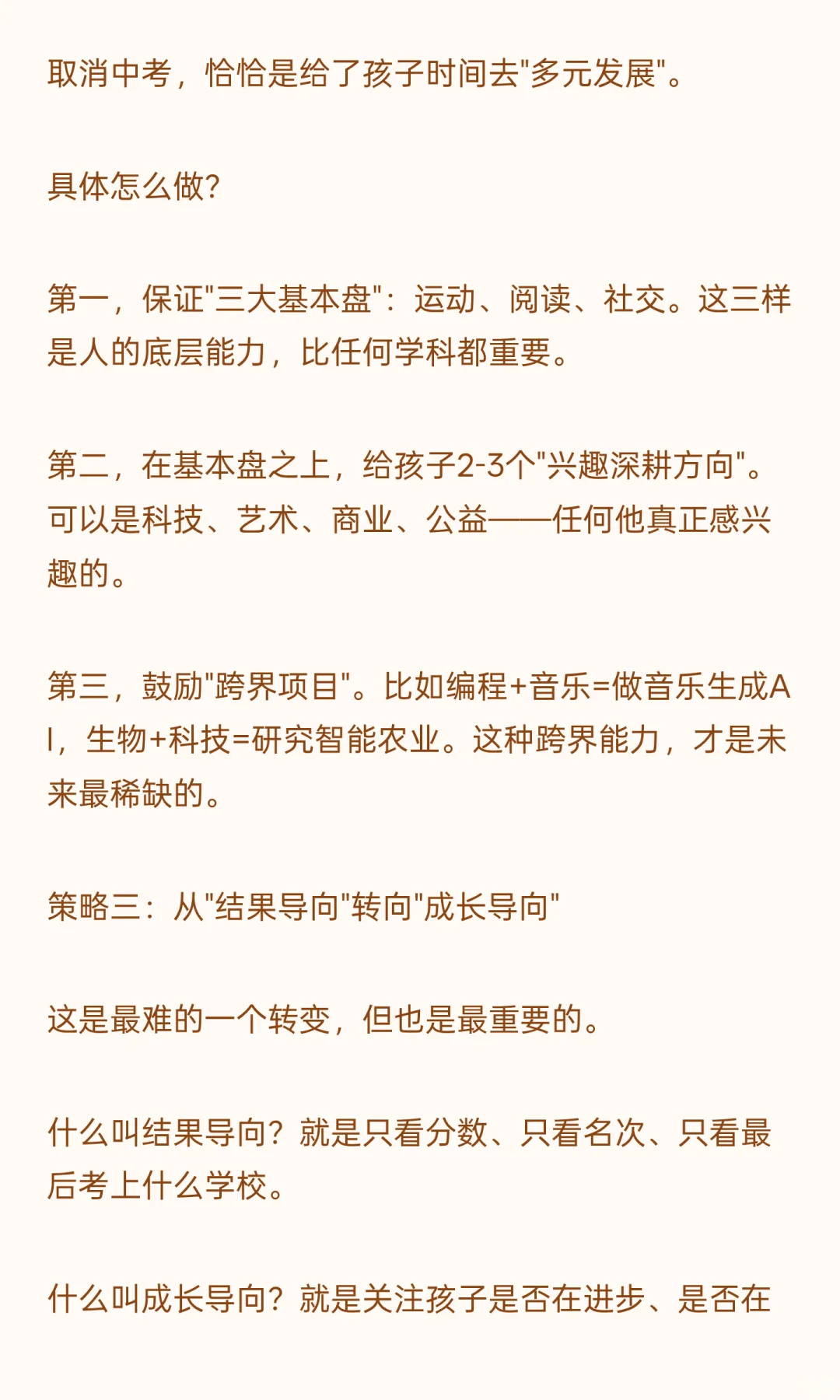 取消中考，恰恰是给了孩子时间去"多元发展"。

具体怎么做?

第一，保证"三大基本盘"：运动、阅读、社交。这三样是人的底层能力，比任何学科都重要。

第二，在基本盘之上，给孩子2-3个"兴趣深耕方向"。可以是科技、艺术、商业、公益——任何他真正感兴趣的。

第三，鼓励"跨界项目"。比如编程+音乐=做音乐生成AI，生物+科技=研究智能农业。这种跨界能力，才是未来最稀缺的。

策略三：从"结果导向"转向"成长导向"

这是最难的一个转变，但也是最重要的。

什么叫结果导向？就是只看分数、只看名次、只看最后考上什么学校。

什么叫成长导向？就是关注孩子是否在进步、是否在